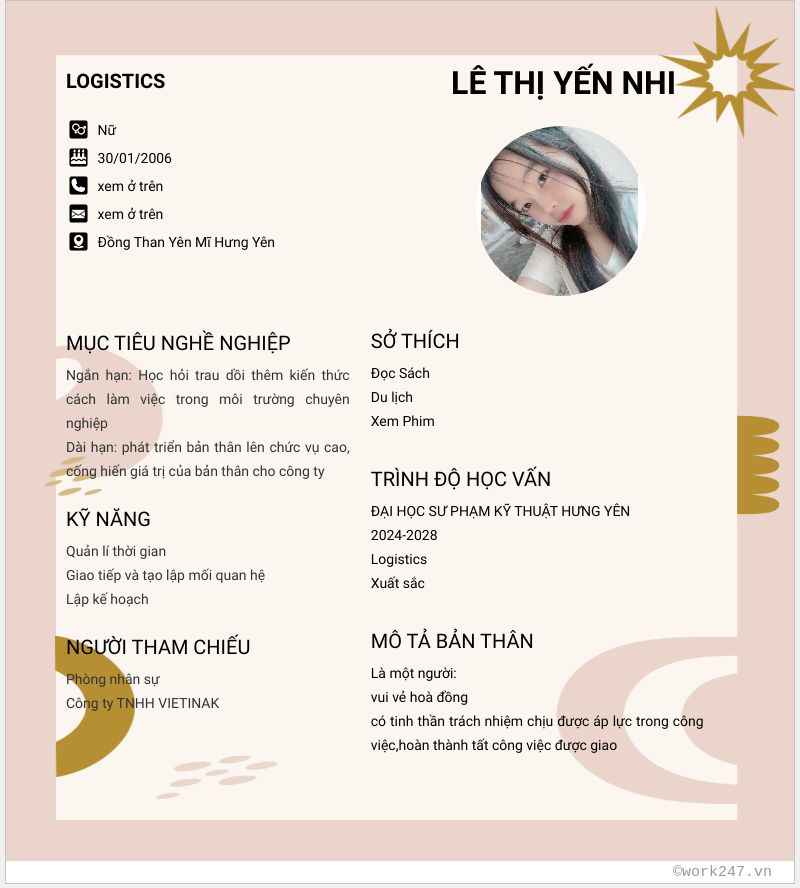 LOGISTICS

LÊ THỊ YẾN NHI

Nữ

30/01/2006

xem ở trên

xem ở trên

Đồng Than Yên Mĩ Hưng Yên

MỤC TIÊU NGHỀ NGHIỆP

Ngắn hạn: Học hỏi trau dồi thêm kiến thức cách làm việc trong môi trường chuyên nghiệp

Dài hạn: phát triển bản thân lên chức vụ cao, cống hiến giá trị của bản thân cho công ty

KỸ NĂNG

Quản lí thời gian

Giao tiếp và tạo lập mối quan hệ

Lập kế hoạch

NGƯỜI THAM CHIẾU

Phòng nhân sự

Công ty TNHH VIETINAK

SỞ THÍCH

Đọc Sách

Du lịch

Xem Phim

TRÌNH ĐỘ HỌC VẤN

ĐẠI HỌC SƯ PHẠM KỸ THUẬT HƯNG YÊN

2024-2028

Logistics

Xuất sắc

MÔ TẢ BẢN THÂN

Là một người:

vui vẻ hoà đồng

có tinh thần trách nhiệm chịu được áp lực trong công việc,hoàn thành tất công việc được giao

©work247.vn